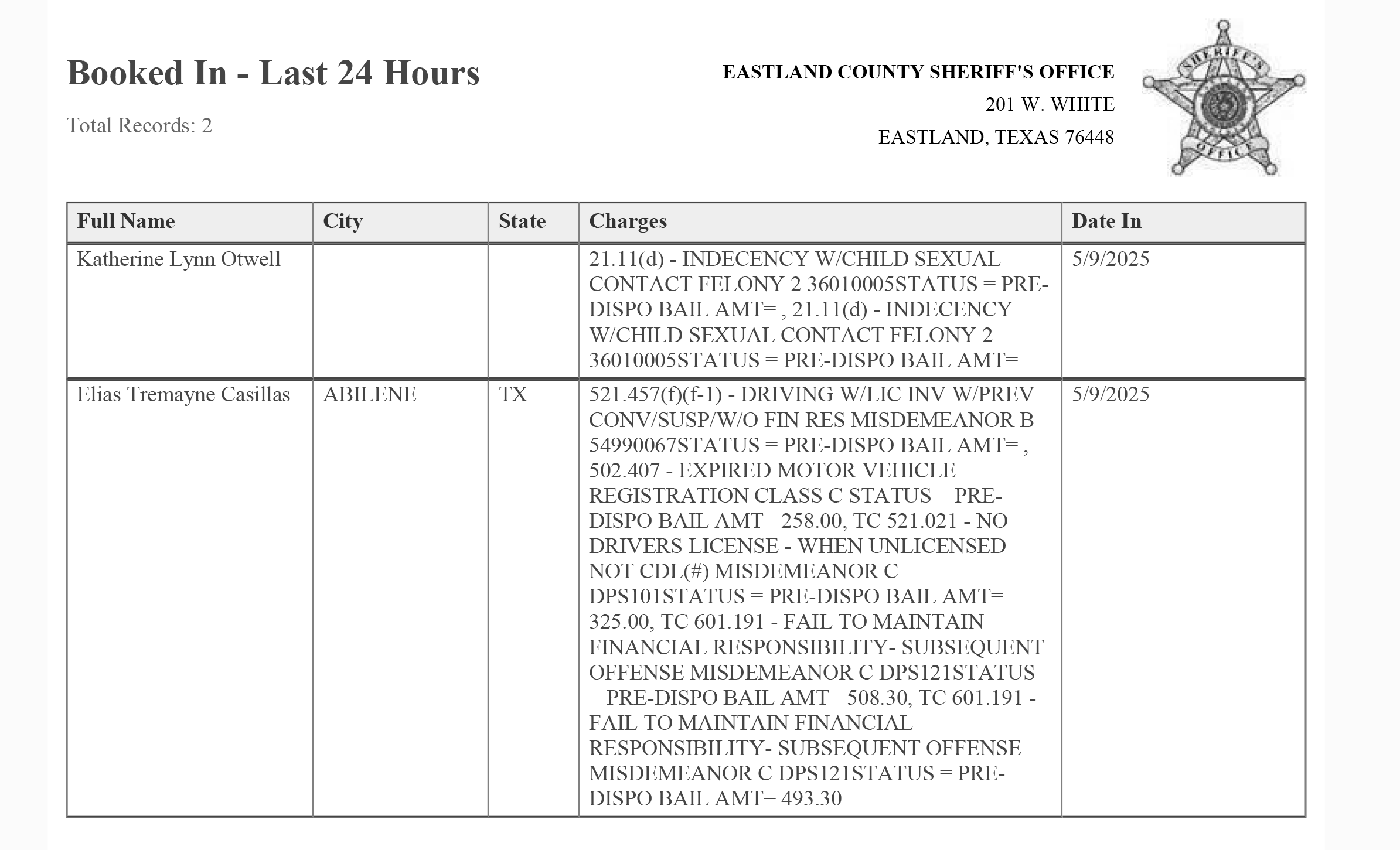 Booked In - Last 24 Hours

Total Records: 2

EASTLAND COUNTY SHERIFF'S OFFICE
201 W. WHITE
EASTLAND, TEXAS 76448

SHERIFF'S OFFICE

| Full Name | City | State | Charges | Date In |
|---|---|---|---|---|
| Katherine Lynn Otwell | | | 21.11(d) - INDECENCY W/CHILD SEXUAL CONTACT FELONY 2 36010005STATUS = PRE-DISPO BAIL AMT= , 21.11(d) - INDECENCY W/CHILD SEXUAL CONTACT FELONY 2 36010005STATUS = PRE-DISPO BAIL AMT= | 5/9/2025 |
| Elias Tremayne Casillas | ABILENE | TX | 521.457(f)(f-1) - DRIVING W/LIC INV W/PREV CONV/SUSP/W/O FIN RES MISDEMEANOR B 54990067STATUS = PRE-DISPO BAIL AMT= , 502.407 - EXPIRED MOTOR VEHICLE REGISTRATION CLASS C STATUS = PRE-DISPO BAIL AMT= 258.00, TC 521.021 - NO DRIVERS LICENSE - WHEN UNLICENSED NOT CDL(#) MISDEMEANOR C DPS101STATUS = PRE-DISPO BAIL AMT= 325.00, TC 601.191 - FAIL TO MAINTAIN FINANCIAL RESPONSIBILITY- SUBSEQUENT OFFENSE MISDEMEANOR C DPS121STATUS = PRE-DISPO BAIL AMT= 508.30, TC 601.191 - FAIL TO MAINTAIN FINANCIAL RESPONSIBILITY- SUBSEQUENT OFFENSE MISDEMEANOR C DPS121STATUS = PRE-DISPO BAIL AMT= 493.30 | 5/9/2025 |